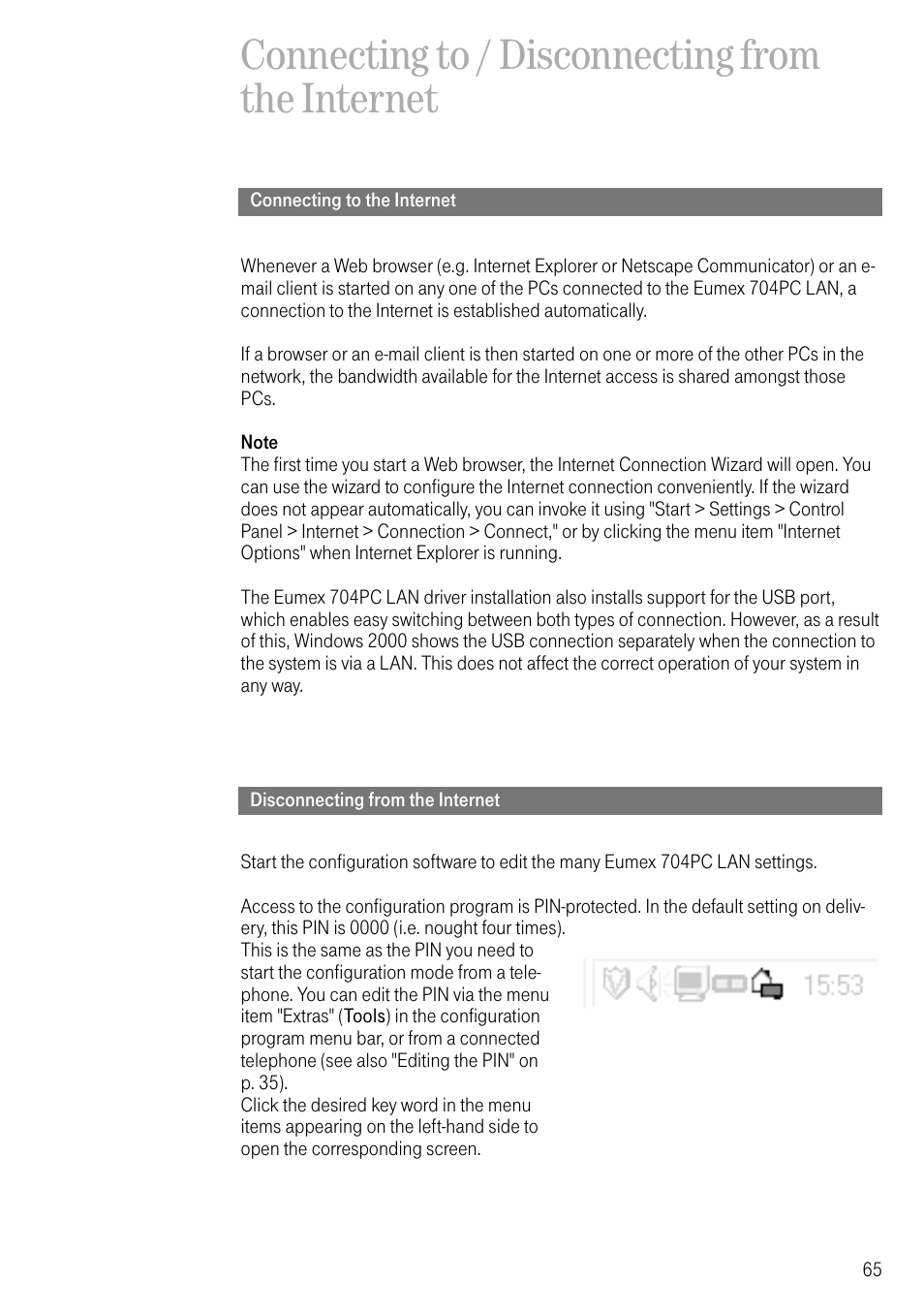 Connecting to / Disconnecting from the Internet

Connecting to the Internet

Whenever a Web browser (e.g. Internet Explorer or Netscape Communicator) or an e-mail client is started on any one of the PCs connected to the Eumex 704PC LAN, a connection to the Internet is established automatically.

If a browser or an e-mail client is then started on one or more of the other PCs in the network, the bandwidth available for the Internet access is shared amongst those PCs.

Note
The first time you start a Web browser, the Internet Connection Wizard will open. You can use the wizard to configure the Internet connection conveniently. If the wizard does not appear automatically, you can invoke it using "Start > Settings > Control Panel > Internet > Connection > Connect," or by clicking the menu item "Internet Options" when Internet Explorer is running.

The Eumex 704PC LAN driver installation also installs support for the USB port, which enables easy switching between both types of connection. However, as a result of this, Windows 2000 shows the USB connection separately when the connection to the system is via a LAN. This does not affect the correct operation of your system in any way.

Disconnecting from the Internet

Start the configuration software to edit the many Eumex 704PC LAN settings.

Access to the configuration program is PIN-protected. In the default setting on delivery, this PIN is 0000 (i.e. nought four times).
This is the same as the PIN you need to start the configuration mode from a telephone. You can edit the PIN via the menu item "Extras" (Tools) in the configuration program menu bar, or from a connected telephone (see also "Editing the PIN" on p. 35).
Click the desired key word in the menu items appearing on the left-hand side to open the corresponding screen.

15:53

65